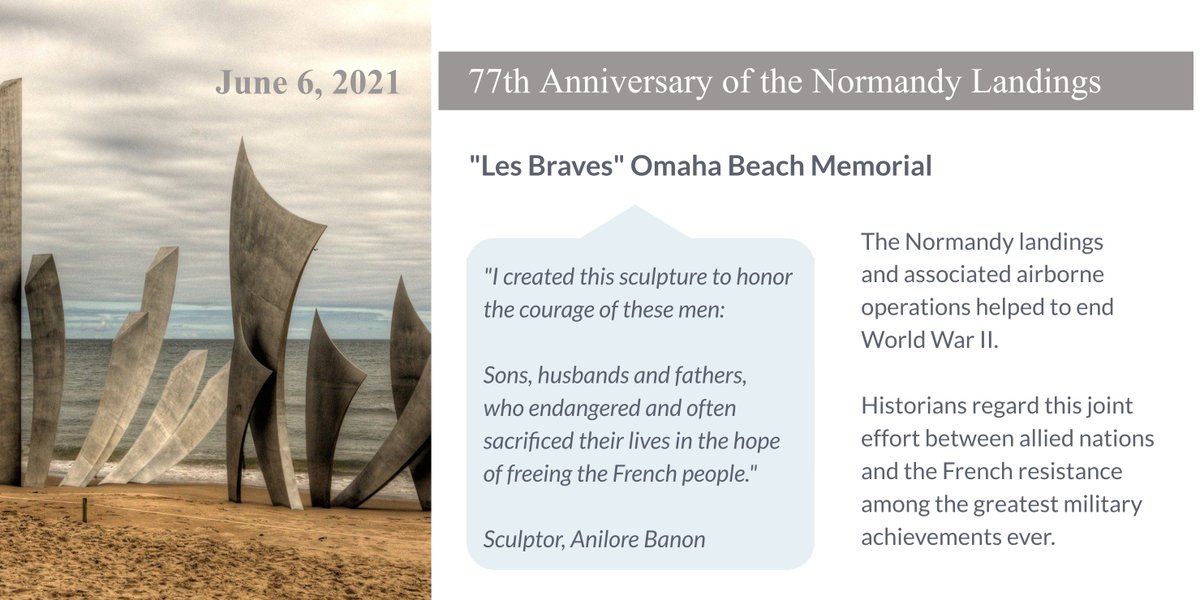 June 6, 2021

77th Anniversary of the Normandy Landings

"Les Braves" Omaha Beach Memorial

"I created this sculpture to honor the courage of these men:

Sons, husbands and fathers, who endangered and often sacrificed their lives in the hope of freeing the French people."

Sculptor, Anilore Banon

The Normandy landings and associated airborne operations helped to end World War II.

Historians regard this joint effort between allied nations and the French resistance among the greatest military achievements ever.